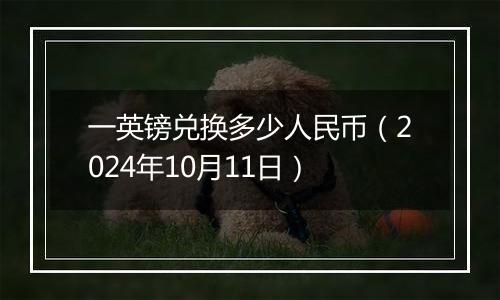 一英镑兑换多少人民币（2024年10月11日）